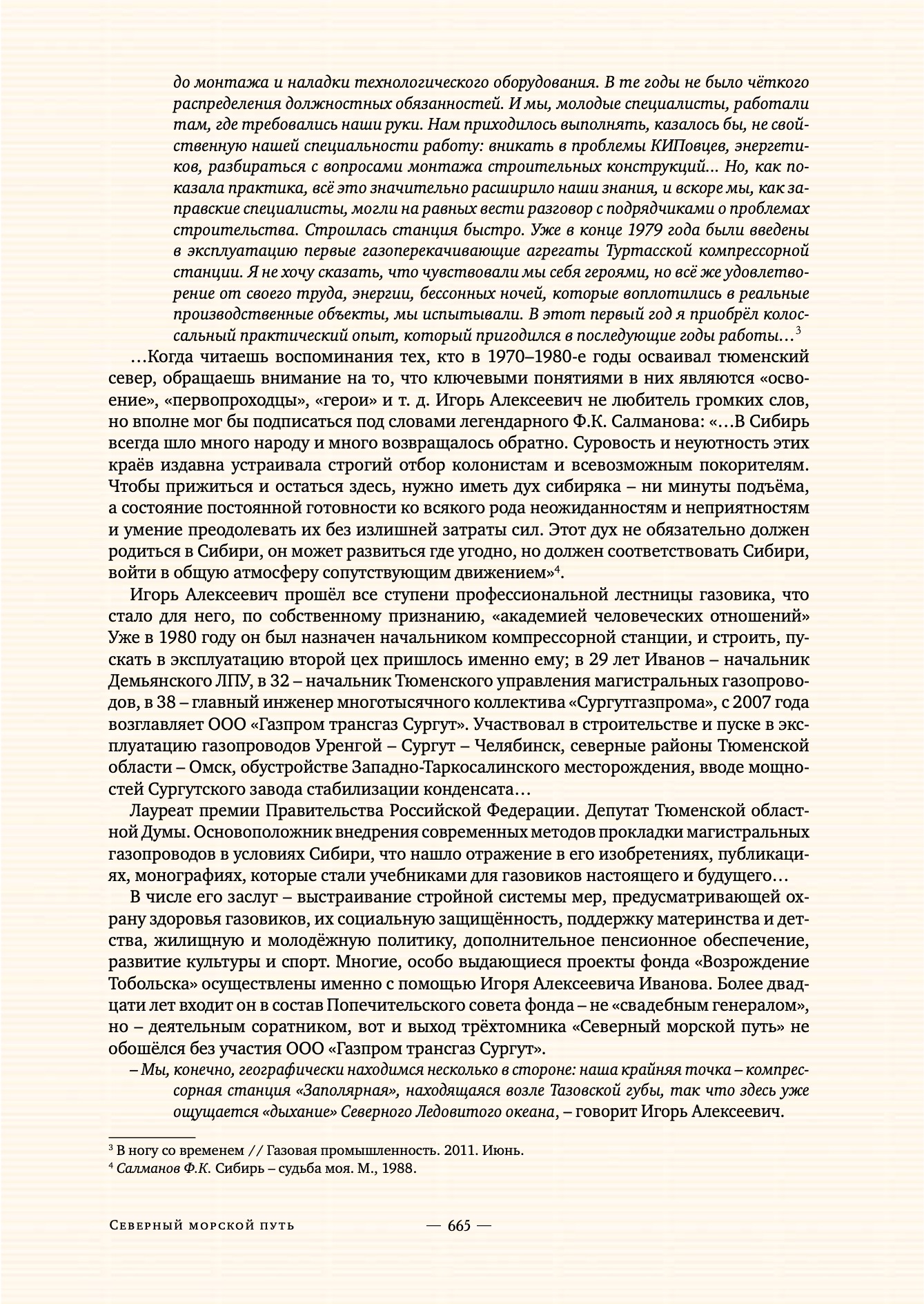 до монтажа и наладки технологического оборудования. В те годы не было чёткого распределения должностных обязанностей. И мы, молодые специалисты, работали там, где требовались наши руки. Нам приходилось выполнять, казалось бы, не свойственную нашей специальности работу: вникать в проблемы КИПовцев, энергетиков, разбираться с вопросами монтажа строительных конструкций… Но, как показала практика, всё это значительно расширило наши знания, и вскоре мы, как заправские специалисты, могли на равных вести разговор с подрядчиками о проблемах строительства. Строилась станция быстро. Уже в конце 1979 года были введены в эксплуатацию первые газоперекачивающие агрегаты Туртасской компрессорной станции. Я не хочу сказать, что чувствовали мы себя героями, но всё же удовлетворение от своего труда, энергии, бессонных ночей, которые воплотились в реальные производственные объекты, мы испытывали. В этот первый год я приобрёл колоссальный практический опыт, который пригодился в последующие годы работы…$^3$

…Когда читаешь воспоминания тех, кто в 1970–1980-е годы осваивал тюменский север, обращаешь внимание на то, что ключевыми понятиями в них являются «освоение», «первопроходцы», «герои» и т. д. Игорь Алексеевич не любитель громких слов, но вполне мог бы подписаться под словами легендарного Ф.К. Салманова: «…В Сибирь всегда шло много народу и много возвращалось обратно. Суровость и неуютность этих краёв издавна устраивала строгий отбор колонистам и всевозможным покорителям. Чтобы прижиться и остаться здесь, нужно иметь дух сибиряка – ни минуты подъёма, а состояние постоянной готовности ко всякого рода неожиданностям и неприятностям и умение преодолевать их без излишней затраты сил. Этот дух не обязательно должен родиться в Сибири, он может развиться где угодно, но должен соответствовать Сибири, войти в общую атмосферу сопутствующим движением»$^4$.

Игорь Алексеевич прошёл все ступени профессиональной лестницы газовика, что стало для него, по собственному признанию, «академией человеческих отношений» Уже в 1980 году он был назначен начальником компрессорной станции, и строить, пускать в эксплуатацию второй цех пришлось именно ему; в 29 лет Иванов – начальник Демьянского ЛПУ, в 32 – начальник Тюменского управления магистральных газопроводов, в 38 – главный инженер многотысячного коллектива «Сургутгазпрома», с 2007 года возглавляет ООО «Газпром трансгаз Сургут». Участвовал в строительстве и пуске в эксплуатацию газопроводов Уренгой – Сургут – Челябинск, северные районы Тюменской области – Омск, обустройстве Западно-Таркосалинского месторождения, вводе мощностей Сургутского завода стабилизации конденсата…

Лауреат премии Правительства Российской Федерации. Депутат Тюменской областной Думы. Основоположник внедрения современных методов прокладки магистральных газопроводов в условиях Сибири, что нашло отражение в его изобретениях, публикациях, монографиях, которые стали учебниками для газовиков настоящего и будущего…

В числе его заслуг – выстраивание стройной системы мер, предусматривающей охрану здоровья газовиков, их социальную защищённость, поддержку материнства и детства, жилищную и молодёжную политику, дополнительное пенсионное обеспечение, развитие культуры и спорт. Многие, особо выдающиеся проекты фонда «Возрождение Тобольска» осуществлены именно с помощью Игоря Алексеевича Иванова. Более двадцати лет входит он в состав Попечительского совета фонда – не «свадебным генералом», но – деятельным соратником, вот и выход трёхтомника «Северный морской путь» не обошёлся без участия ООО «Газпром трансгаз Сургут».

– Мы, конечно, географически находимся несколько в стороне: наша крайняя точка – компрессорная станция «Заполярная», находящаяся возле Тазовской губы, так что здесь уже ощущается «дыхание» Северного Ледовитого океана, – говорит Игорь Алексеевич.

$^3$ В ногу со временем // Газовая промышленность. 2011. Июнь.
$^4$ Салманов Ф.К. Сибирь – судьба моя. М., 1988.

Северный морской путь — 665 —